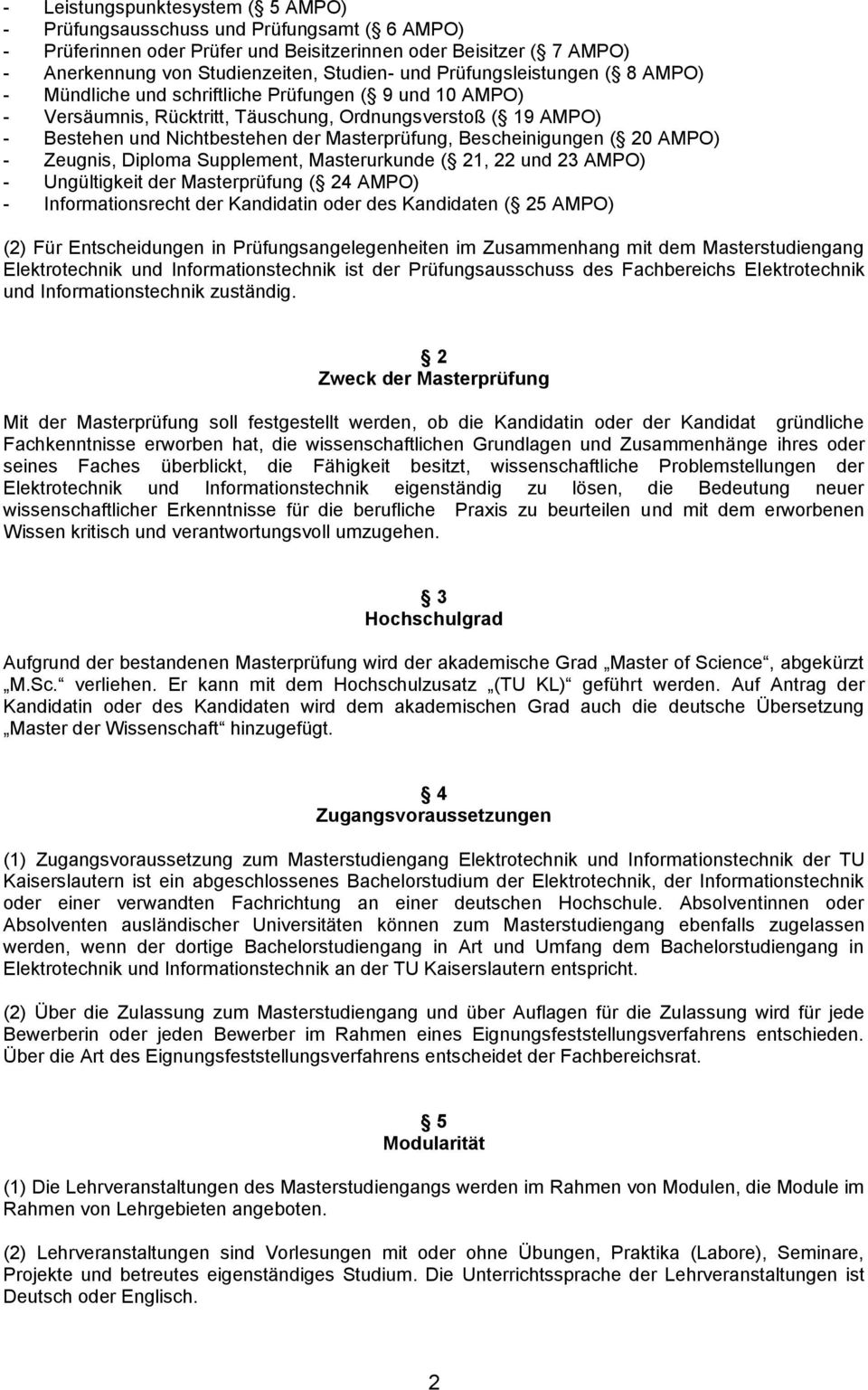 - Leistungspunktesystem ( 5 AMPO)
- Prüfungsausschuss und Prüfungsamt ( 6 AMPO)
- Prüferinnen oder Prüfer und Beisitzerinnen oder Beisitzer ( 7 AMPO)
- Anerkennung von Studienzeiten, Studien- und Prüfungsleistungen ( 8 AMPO)
- Mündliche und schriftliche Prüfungen ( 9 und 10 AMPO)
- Versäumnis, Rücktritt, Täuschung, Ordnungsverstoß ( 19 AMPO)
- Bestehen und Nichtbestehen der Masterprüfung, Bescheinigungen ( 20 AMPO)
- Zeugnis, Diploma Supplement, Masterurkunde ( 21, 22 und 23 AMPO)
- Ungültigkeit der Masterprüfung ( 24 AMPO)
- Informationsrecht der Kandidatin oder des Kandidaten ( 25 AMPO)

(2) Für Entscheidungen in Prüfungsangelegenheiten im Zusammenhang mit dem Masterstudiengang Elektrotechnik und Informationstechnik ist der Prüfungsausschuss des Fachbereichs Elektrotechnik und Informationstechnik zuständig.

2
Zweck der Masterprüfung

Mit der Masterprüfung soll festgestellt werden, ob die Kandidatin oder der Kandidat gründliche Fachkenntnisse erworben hat, die wissenschaftlichen Grundlagen und Zusammenhänge ihres oder seines Faches überblickt, die Fähigkeit besitzt, wissenschaftliche Problemstellungen der Elektrotechnik und Informationstechnik eigenständig zu lösen, die Bedeutung neuer wissenschaftlicher Erkenntnisse für die berufliche Praxis zu beurteilen und mit dem erworbenen Wissen kritisch und verantwortungsvoll umzugehen.

3
Hochschulgrad

Aufgrund der bestandenen Masterprüfung wird der akademische Grad „Master of Science“, abgekürzt „M.Sc.“ verliehen. Er kann mit dem Hochschulzusatz „(TU KL)“ geführt werden. Auf Antrag der Kandidatin oder des Kandidaten wird dem akademischen Grad auch die deutsche Übersetzung „Master der Wissenschaft“ hinzugefügt.

4
Zugangsvoraussetzungen

(1) Zugangsvoraussetzung zum Masterstudiengang Elektrotechnik und Informationstechnik der TU Kaiserslautern ist ein abgeschlossenes Bachelorstudium der Elektrotechnik, der Informationstechnik oder einer verwandten Fachrichtung an einer deutschen Hochschule. Absolventinnen oder Absolventen ausländischer Universitäten können zum Masterstudiengang ebenfalls zugelassen werden, wenn der dortige Bachelorstudiengang in Art und Umfang dem Bachelorstudiengang in Elektrotechnik und Informationstechnik an der TU Kaiserslautern entspricht.

(2) Über die Zulassung zum Masterstudiengang und über Auflagen für die Zulassung wird für jede Bewerberin oder jeden Bewerber im Rahmen eines Eignungsfeststellungsverfahrens entschieden. Über die Art des Eignungsfeststellungsverfahrens entscheidet der Fachbereichsrat.

5
Modularität

(1) Die Lehrveranstaltungen des Masterstudiengangs werden im Rahmen von Modulen, die Module im Rahmen von Lehrgebieten angeboten.

(2) Lehrveranstaltungen sind Vorlesungen mit oder ohne Übungen, Praktika (Labore), Seminare, Projekte und betreutes eigenständiges Studium. Die Unterrichtssprache der Lehrveranstaltungen ist Deutsch oder Englisch.

2